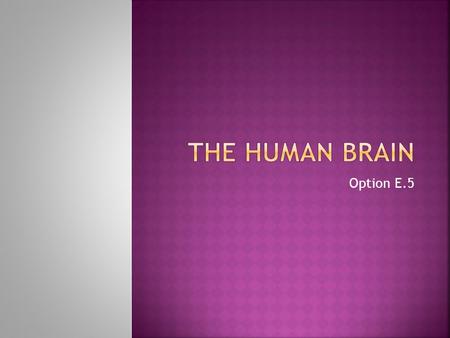 THE HUMAN BRAIN

Option E.5